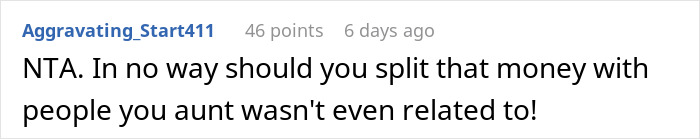 Aggravating_Start411 46 points 6 days ago

NTA. In no way should you split that money with people you aunt wasn't even related to!